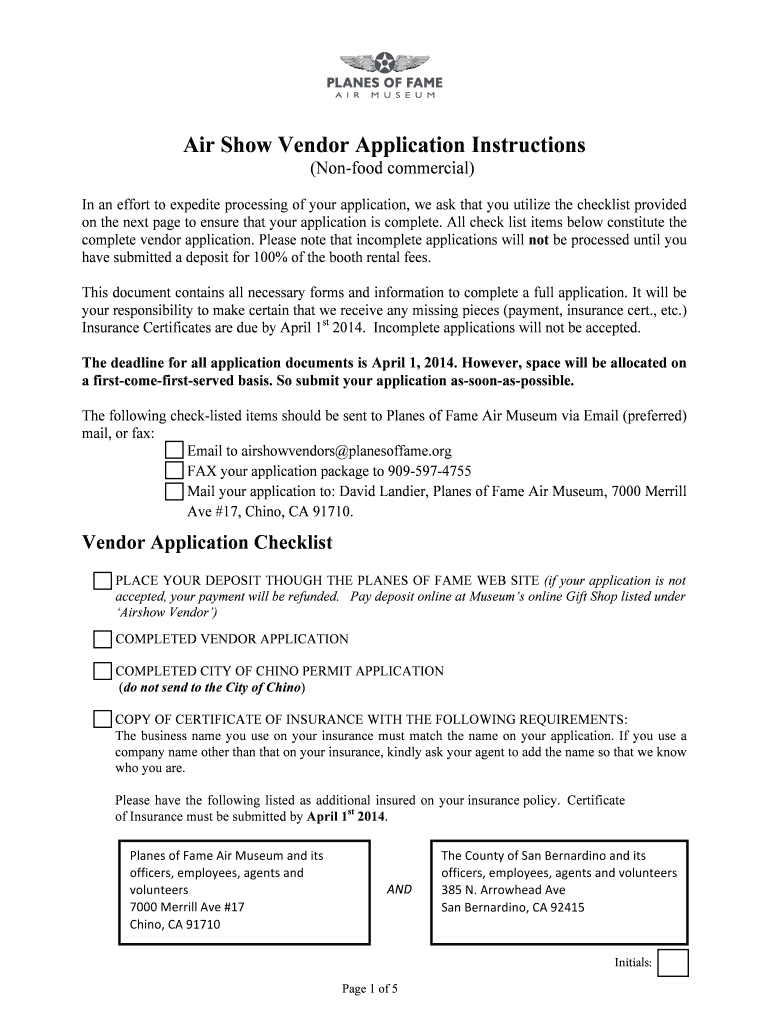 PLANES OF FAME
AIR MUSEUM

Air Show Vendor Application Instructions
(Non-food commercial)

In an effort to expedite processing of your application, we ask that you utilize the checklist provided on the next page to ensure that your application is complete. All check list items below constitute the complete vendor application. Please note that incomplete applications will not be processed until you have submitted a deposit for 100% of the booth rental fees.

This document contains all necessary forms and information to complete a full application. It will be your responsibility to make certain that we receive any missing pieces (payment, insurance cert., etc.) Insurance Certificates are due by April 1$^{st}$ 2014. Incomplete applications will not be accepted.

The deadline for all application documents is April 1, 2014. However, space will be allocated on a first-come-first-served basis. So submit your application as-soon-as-possible.

The following check-listed items should be sent to Planes of Fame Air Museum via Email (preferred) mail, or fax:
Email to airshowvendors@planesoffame.org
FAX your application package to 909-597-4755
Mail your application to: David Landier, Planes of Fame Air Museum, 7000 Merrill Ave #17, Chino, CA 91710.

Vendor Application Checklist

PLACE YOUR DEPOSIT THOUGH THE PLANES OF FAME WEB SITE (if your application is not accepted, your payment will be refunded. Pay deposit online at Museum's online Gift Shop listed under 'Airshow Vendor')

COMPLETED VENDOR APPLICATION

COMPLETED CITY OF CHINO PERMIT APPLICATION
(do not send to the City of Chino)

COPY OF CERTIFICATE OF INSURANCE WITH THE FOLLOWING REQUIREMENTS:
The business name you use on your insurance must match the name on your application. If you use a company name other than that on your insurance, kindly ask your agent to add the name so that we know who you are.

Please have the following listed as additional insured on your insurance policy. Certificate of Insurance must be submitted by April 1$^{st}$ 2014.

Planes of Fame Air Museum and its officers, employees, agents and volunteers
7000 Merrill Ave #17
Chino, CA 91710

AND

The County of San Bernardino and its officers, employees, agents and volunteers
385 N. Arrowhead Ave
San Bernardino, CA 92415

Initials:

Page 1 of 5